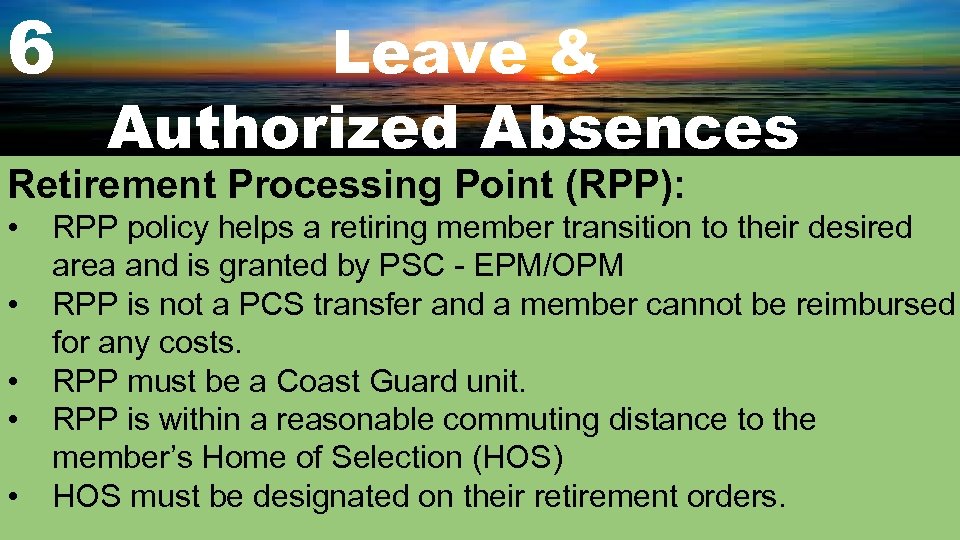 6

Leave & Authorized Absences

Retirement Processing Point (RPP):

• RPP policy helps a retiring member transition to their desired area and is granted by PSC - EPM/OPM
• RPP is not a PCS transfer and a member cannot be reimbursed for any costs.
• RPP must be a Coast Guard unit.
• RPP is within a reasonable commuting distance to the member's Home of Selection (HOS)
• HOS must be designated on their retirement orders.